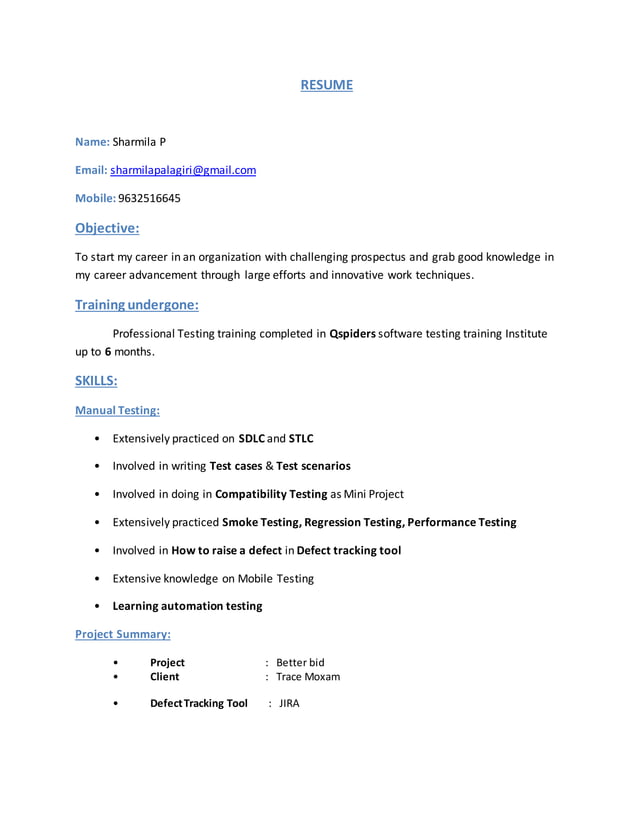 RESUME

Name: Sharmila P

Email: sharmilapalagiri@gmail.com

Mobile: 9632516645

Objective:

To start my career in an organization with challenging prospectus and grab good knowledge in my career advancement through large efforts and innovative work techniques.

Training undergone:

Professional Testing training completed in Qspiders software testing training Institute up to 6 months.

SKILLS:

Manual Testing:

• Extensively practiced on SDLC and STLC
• Involved in writing Test cases & Test scenarios
• Involved in doing in Compatibility Testing as Mini Project
• Extensively practiced Smoke Testing, Regression Testing, Performance Testing
• Involved in How to raise a defect in Defect tracking tool
• Extensive knowledge on Mobile Testing
• Learning automation testing

Project Summary:

• Project : Better bid
• Client : Trace Moxam
• Defect Tracking Tool : JIRA